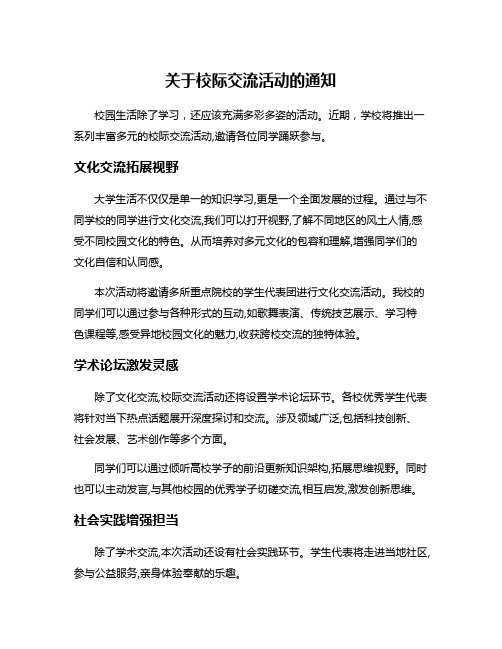 关于校际交流活动的通知

校园生活除了学习，还应该充满多彩多姿的活动。近期，学校将推出一系列丰富多元的校际交流活动,邀请各位同学踊跃参与。

文化交流拓展视野

大学生活不仅仅是单一的知识学习,更是一个全面发展的过程。通过与不同学校的同学进行文化交流,我们可以打开视野,了解不同地区的风土人情,感受不同校园文化的特色。从而培养对多元文化的包容和理解,增强同学们的文化自信和认同感。

本次活动将邀请多所重点院校的学生代表团进行文化交流活动。我校的同学们可以通过参与各种形式的互动,如歌舞表演、传统技艺展示、学习特色课程等,感受异地校园文化的魅力,收获跨校交流的独特体验。

学术论坛激发灵感

除了文化交流,校际交流活动还将设置学术论坛环节。各校优秀学生代表将针对当下热点话题展开深度探讨和交流。涉及领域广泛,包括科技创新、社会发展、艺术创作等多个方面。

同学们可以通过倾听高校学子的前沿更新知识架构,拓展思维视野。同时也可以主动发言,与其他校园的优秀学子切磋交流,相互启发,激发创新思维。

社会实践增强担当

除了学术交流,本次活动还设有社会实践环节。学生代表将走进当地社区,参与公益服务,亲身体验奉献的乐趣。